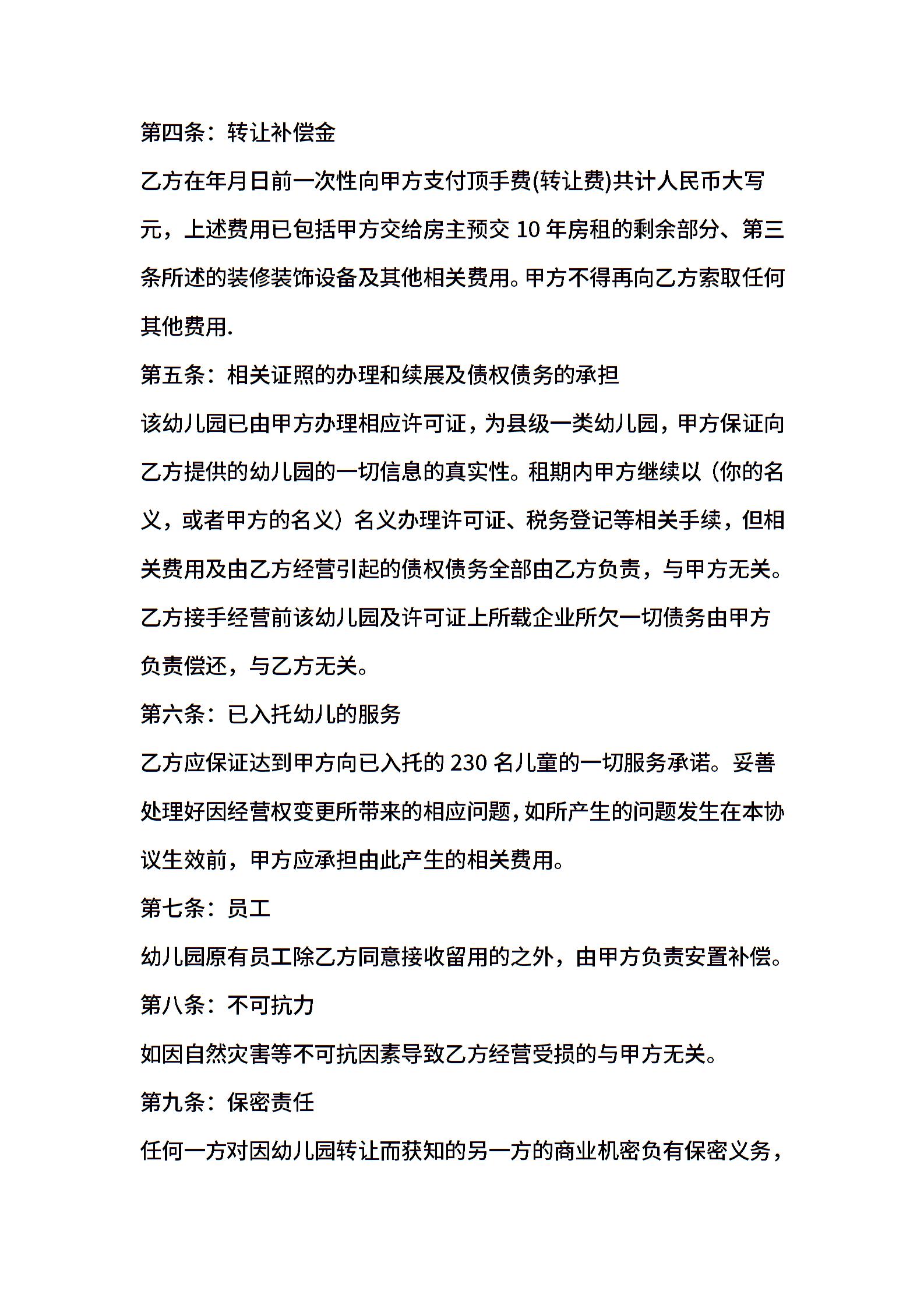 第四条：转让补偿金

乙方在年月日前一次性向甲方支付顶手费(转让费)共计人民币大写元，上述费用已包括甲方交给房主预交 10 年房租的剩余部分、第三条所述的装修装饰设备及其他相关费用。甲方不得再向乙方索取任何其他费用.

第五条：相关证照的办理和续展及债权债务的承担

该幼儿园已由甲方办理相应许可证，为县级一类幼儿园，甲方保证向乙方提供的幼儿园的一切信息的真实性。租期内甲方继续以（你的名义，或者甲方的名义）名义办理许可证、税务登记等相关手续，但相关费用及由乙方经营引起的债权债务全部由乙方负责，与甲方无关。乙方接手经营前该幼儿园及许可证上所载企业所欠一切债务由甲方负责偿还，与乙方无关。

第六条：已入托幼儿的服务

乙方应保证达到甲方向已入托的 230 名儿童的一切服务承诺。妥善处理好因经营权变更所带来的相应问题，如所产生的问题发生在本协议生效前，甲方应承担由此产生的相关费用。

第七条：员工

幼儿园原有员工除乙方同意接收留用的之外，由甲方负责安置补偿。

第八条：不可抗力

如因自然灾害等不可抗因素导致乙方经营受损的与甲方无关。

第九条：保密责任

任何一方对因幼儿园转让而获知的另一方的商业机密负有保密义务，